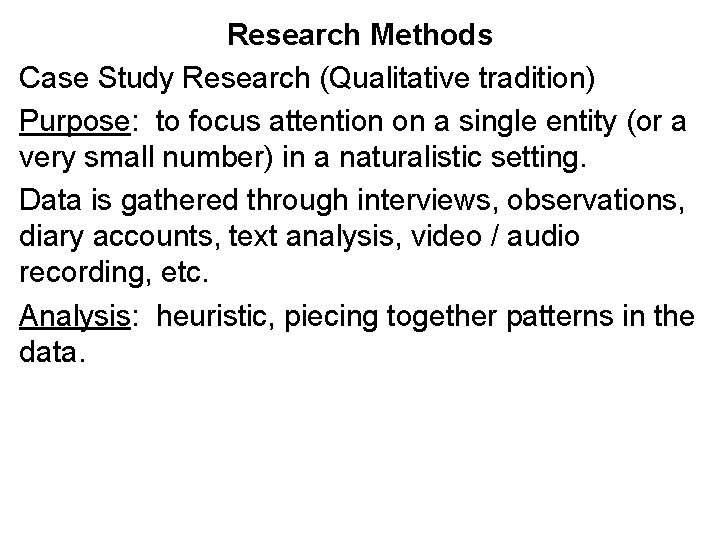 Research Methods

Case Study Research (Qualitative tradition)

Purpose: to focus attention on a single entity (or a very small number) in a naturalistic setting.

Data is gathered through interviews, observations, diary accounts, text analysis, video / audio recording, etc.

Analysis: heuristic, piecing together patterns in the data.